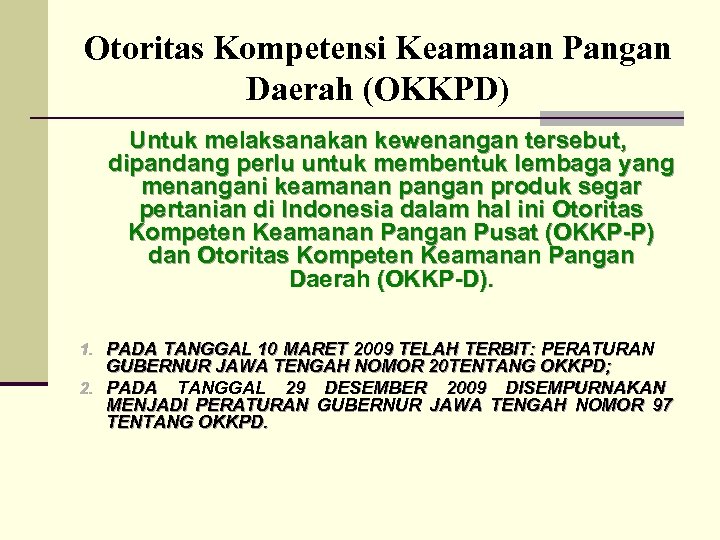 Otoritas Kompetensi Keamanan Pangan Daerah (OKKPD)

Untuk melaksanakan kewenangan tersebut, dipandang perlu untuk membentuk lembaga yang menangani keamanan pangan produk segar pertanian di Indonesia dalam hal ini Otoritas Kompeten Keamanan Pangan Pusat (OKKP-P) dan Otoritas Kompeten Keamanan Pangan Daerah (OKKP-D).

1. PADA TANGGAL 10 MARET 2009 TELAH TERBIT: PERATURAN GUBERNUR JAWA TENGAH NOMOR 20TENTANG OKKPD;
2. PADA TANGGAL 29 DESEMBER 2009 DISEMPURNAKAN MENJADI PERATURAN GUBERNUR JAWA TENGAH NOMOR 97 TENTANG OKKPD.